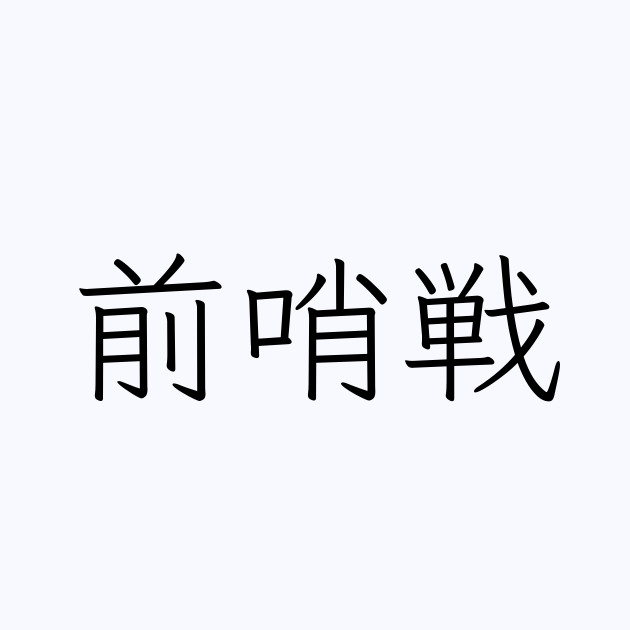 前哨戦